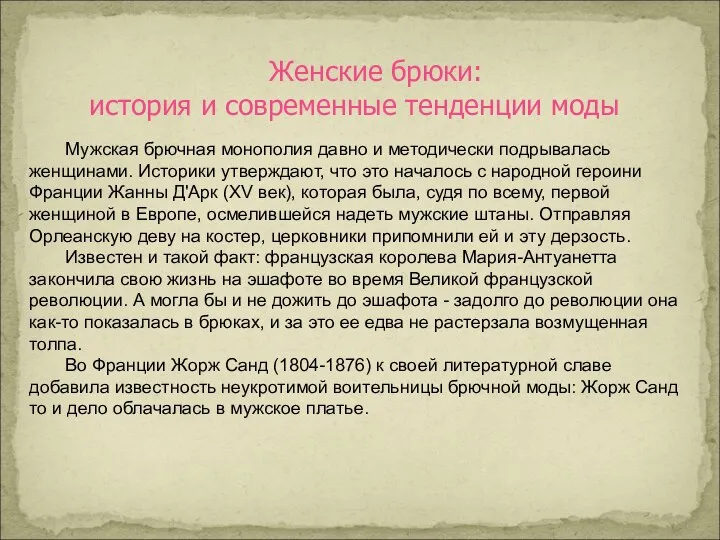 Женские брюки:
история и современные тенденции моды

Мужская брючная монополия давно и методически подрывалась женщинами. Историки утверждают, что это началось с народной героини Франции Жанны Д'Арк (XV век), которая была, судя по всему, первой женщиной в Европе, осмелившейся надеть мужские штаны. Отправляя Орлеанскую деву на костер, церковники припомнили ей и эту дерзость.

Известен и такой факт: французская королева Мария-Антуанетта закончила свою жизнь на эшафоте во время Великой французской революции. А могла бы и не дожить до эшафота - задолго до революции она как-то показалась в брюках, и за это ее едва не растерзала возмущенная толпа.

Во Франции Жорж Санд (1804-1876) к своей литературной славе добавила известность неукротимой воительницы брючной моды: Жорж Санд то и дело облачалась в мужское платье.